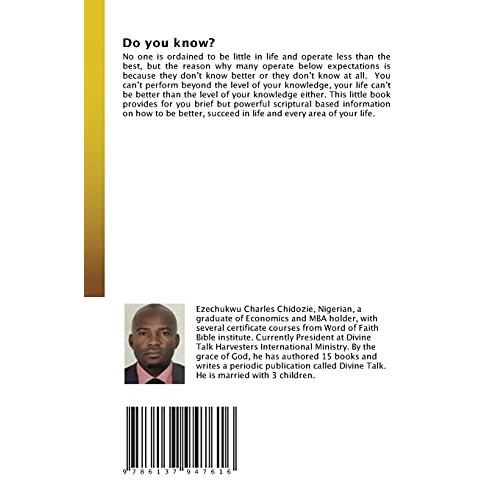 Do you know?

No one is ordained to be little in life and operate less than the best, but the reason why many operate below expectations is because they don't know better or they don't know at all. You can't perform beyond the level of your knowledge, your life can't be better than the level of your knowledge either. This little book provides for you brief but powerful scriptural based information on how to be better, succeed in life and every area of your life.

Ezechukwu Charles Chidozie, Nigerian, a graduate of Economics and MBA holder, with several certificate courses from Word of Faith Bible institute. Currently President at Divine Talk Harvesters International Ministry. By the grace of God, he has authored 15 books and writes a periodic publication called Divine Talk. He is married with 3 children.

9 786137 947616